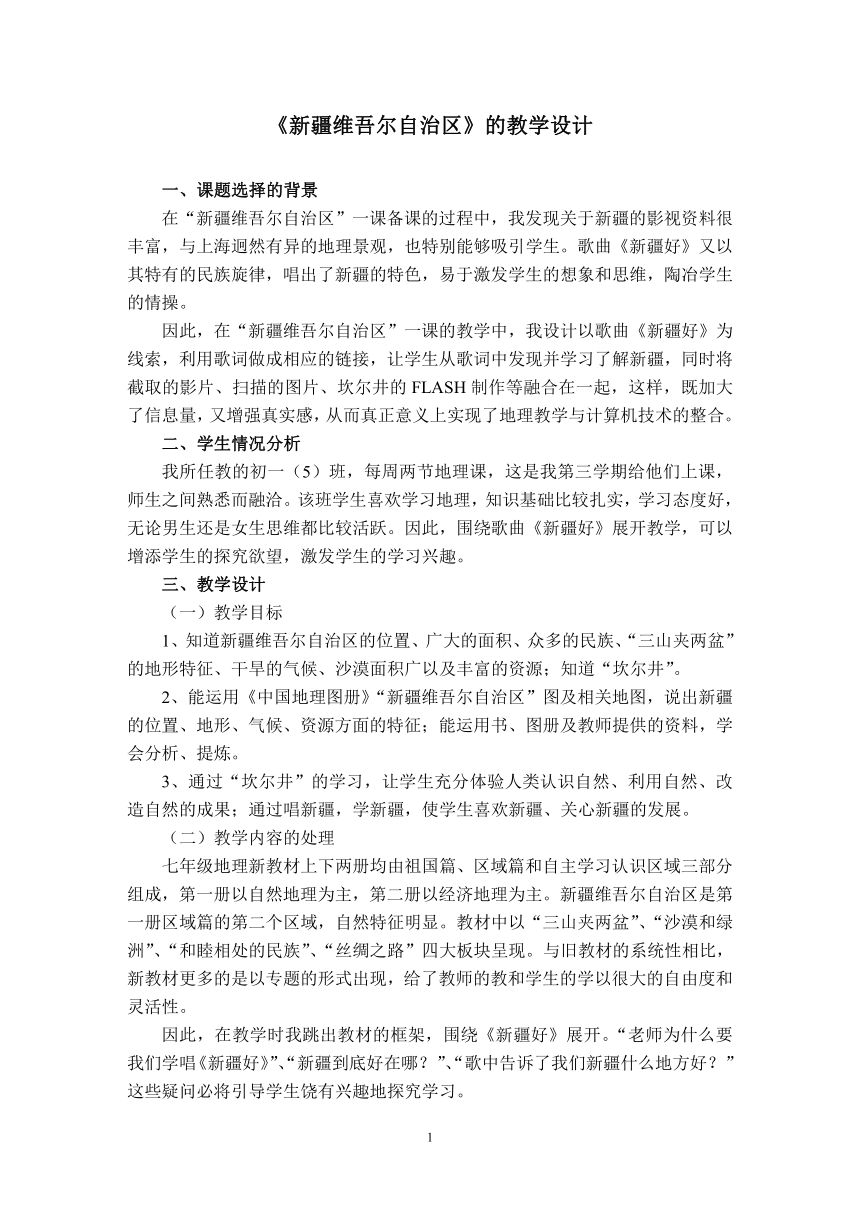 《新疆维吾尔自治区》的教学设计

一、课题选择的背景

在“新疆维吾尔自治区”一课备课的过程中，我发现关于新疆的影视资料很丰富，与上海迥然有异的地理景观，也特别能够吸引学生。歌曲《新疆好》又以其特有的民族旋律，唱出了新疆的特色，易于激发学生的想象和思维，陶冶学生的情操。

因此，在“新疆维吾尔自治区”一课的教学中，我设计以歌曲《新疆好》为线索，利用歌词做成相应的链接，让学生从歌词中发现并学习了解新疆，同时将截取的影片、扫描的图片、坎尔井的 FLASH 制作等融合在一起，这样，既加大了信息量，又增强真实感，从而真正意义上实现了地理教学与计算机技术的整合。

二、学生情况分析

我所任教的初一（5）班，每周两节地理课，这是我第三学期给他们上课，师生之间熟悉而融洽。该班学生喜欢学习地理，知识基础比较扎实，学习态度好，无论男生还是女生思维都比较活跃。因此，围绕歌曲《新疆好》展开教学，可以增添学生的探究欲望，激发学生的学习兴趣。

三、教学设计

（一）教学目标

1、知道新疆维吾尔自治区的位置、广大的面积、众多的民族、“三山夹两盆”的地形特征、干旱的气候、沙漠面积广以及丰富的资源；知道“坎尔井”。

2、能运用《中国地理图册》“新疆维吾尔自治区”图及相关地图，说出新疆的位置、地形、气候、资源方面的特征；能运用书、图册及教师提供的资料，学会分析、提炼。

3、通过“坎尔井”的学习，让学生充分体验人类认识自然、利用自然、改造自然的成果；通过唱新疆，学新疆，使学生喜欢新疆、关心新疆的发展。

（二）教学内容的处理

七年级地理新教材上下两册均由祖国篇、区域篇和自主学习认识区域三部分组成，第一册以自然地理为主，第二册以经济地理为主。新疆维吾尔自治区是第一册区域篇的第二个区域，自然特征明显。教材中以“三山夹两盆”、“沙漠和绿洲”、“和睦相处的民族”、“丝绸之路”四大板块呈现。与旧教材的系统性相比，新教材更多的是以专题的形式出现，给了教师的教和学生的学以很大的自由度和灵活性。

因此，在教学时我跳出教材的框架，围绕《新疆好》展开。“老师为什么要我们学唱《新疆好》”、“新疆到底好在哪？”、“歌中告诉了我们新疆什么地方好？”这些疑问必将引导学生饶有兴趣地探究学习。

1